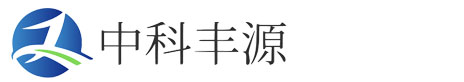 中科丰源